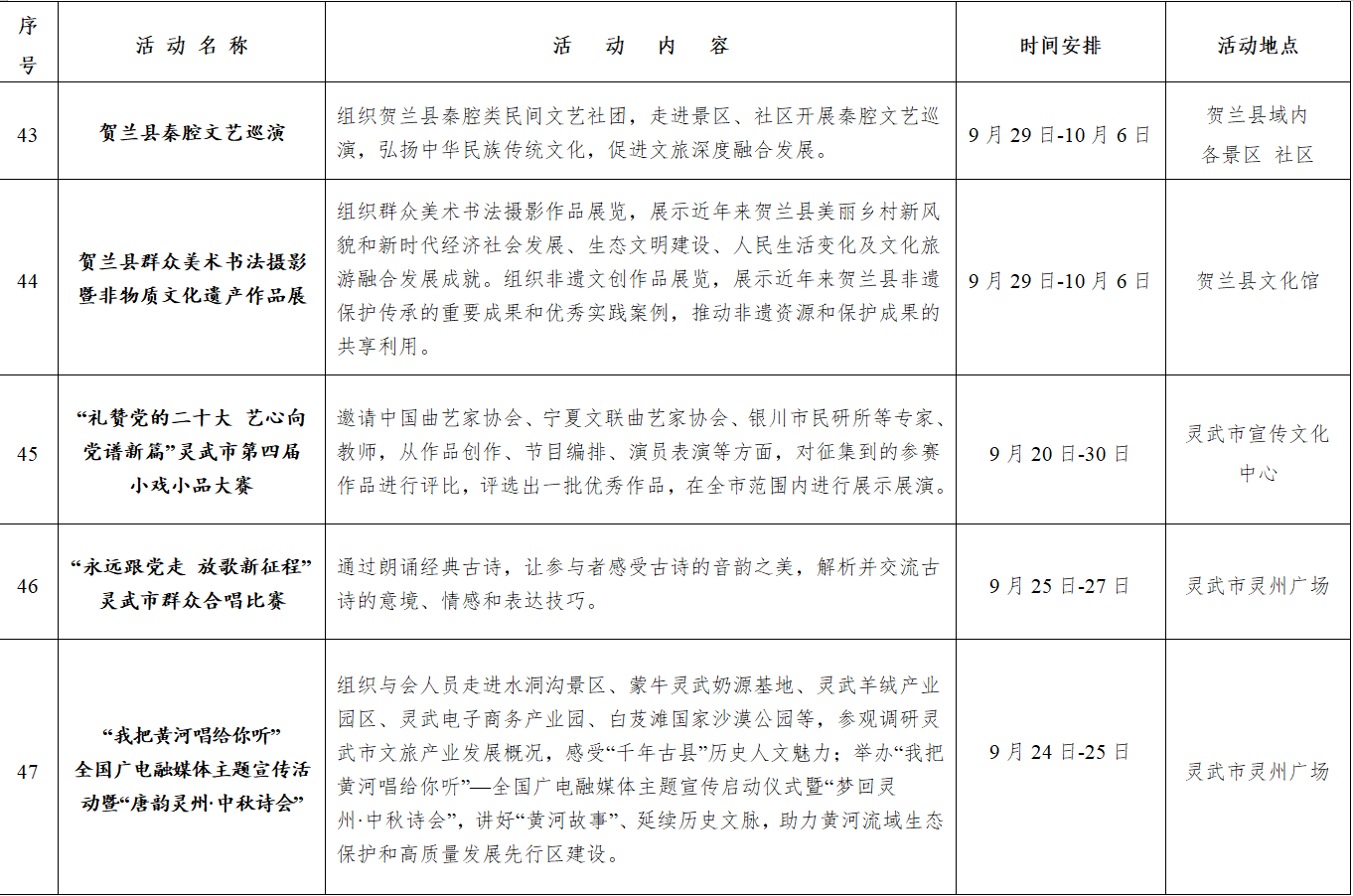 | 序号 | 活动名称 | 活动内容 | 时间安排 | 活动地点 |
|---|---|---|---|---|
| 43 | 贺兰县秦腔文艺巡演 | 组织贺兰县秦腔类民间文艺社团，走进景区、社区开展秦腔文艺巡演，弘扬中华民族传统文化，促进文旅深度融合发展。 | 9月29日-10月6日 | 贺兰县域内各景区 社区 |
| 44 | 贺兰县群众美术书法摄影暨非物质文化遗产作品展 | 组织群众美术书法摄影作品展览，展示近年来贺兰县美丽乡村新风貌和新时代经济社会发展、生态文明建设、人民生活变化及文化旅游融合发展成就。组织非遗文创作品展览，展示近年来贺兰县非遗保护传承的重要成果和优秀实践案例，推动非遗资源和保护成果的共享利用。 | 9月29日-10月6日 | 贺兰县文化馆 |
| 45 | “礼赞党的二十大 艺心向党谱新篇”灵武市第四届小戏小品大赛 | 邀请中国曲艺家协会、宁夏文联曲艺家协会、银川市民研所等专家、教师，从作品创作、节目编排、演员表演等方面，对征集到的参赛作品进行评比，评选出一批优秀作品，在全市范围内进行展示展演。 | 9月20日-30日 | 灵武市宣传文化中心 |
| 46 | “永远跟党走 放歌新征程”灵武市群众合唱比赛 | 通过朗诵经典古诗，让参与者感受古诗的音韵之美，解析并交流古诗的意境、情感和表达技巧。 | 9月25日-27日 | 灵武市灵州广场 |
| 47 | “我把黄河唱给你听”全国广电融媒体主题宣传活动暨“唐韵灵州·中秋诗会” | 组织与会人员走进水洞沟景区、蒙牛灵武奶源基地、灵武羊绒产业园区、灵武电子商务产业园、白芨滩国家沙漠公园等，参观调研灵武市文旅产业发展概况，感受“千年古县”历史人文魅力；举办“我把黄河唱给你听”—全国广电融媒体主题宣传启动仪式暨“梦回灵州·中秋诗会”，讲好“黄河故事”、延续历史文脉，助力黄河流域生态保护和高质量发展先行区建设。 | 9月24日-25日 | 灵武市灵州广场 |